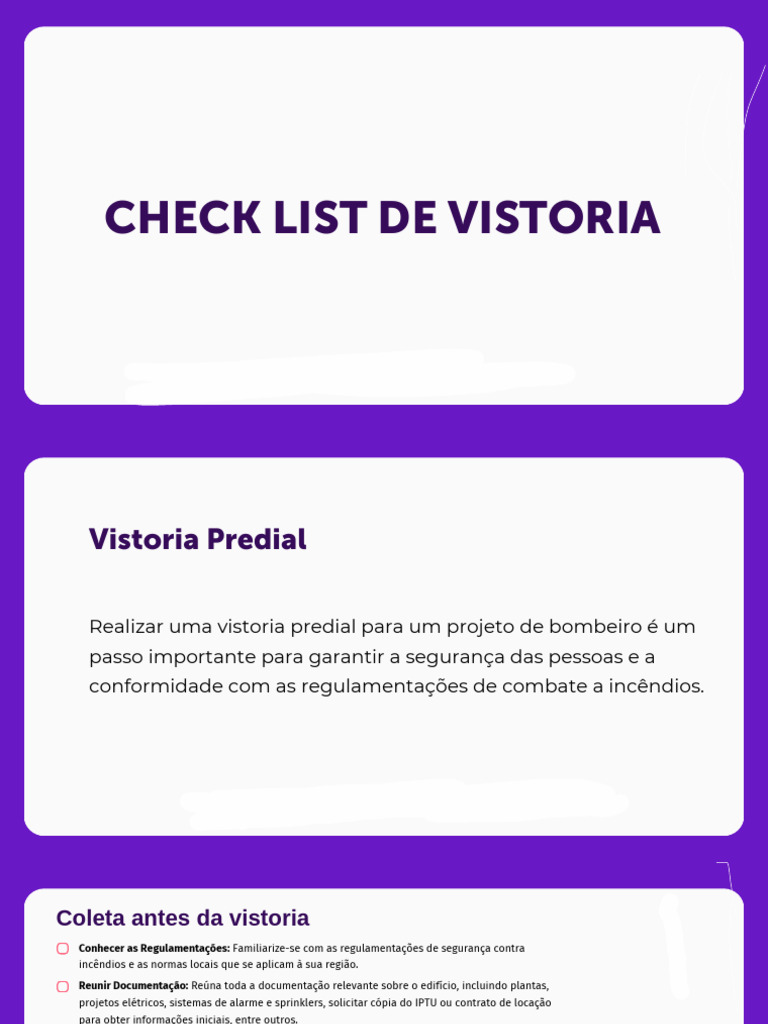 CHECK LIST DE VISTORIA

Vistoria Predial

Realizar uma vistoria predial para um projeto de bombeiro é um passo importante para garantir a segurança das pessoas e a conformidade com as regulamentações de combate a incêndios.

Coleta antes da vistoria

☐ Conhecer as Regulamentações: Familiarize-se com as regulamentações de segurança contra incêndios e as normas locais que se aplicam à sua região.

☐ Reunir Documentação: Reúna toda a documentação relevante sobre o edifício, incluindo plantas, projetos elétricos, sistemas de alarme e sprinklers, solicitar cópia do IPTU ou contrato de locação para obter informações iniciais, entre outros.